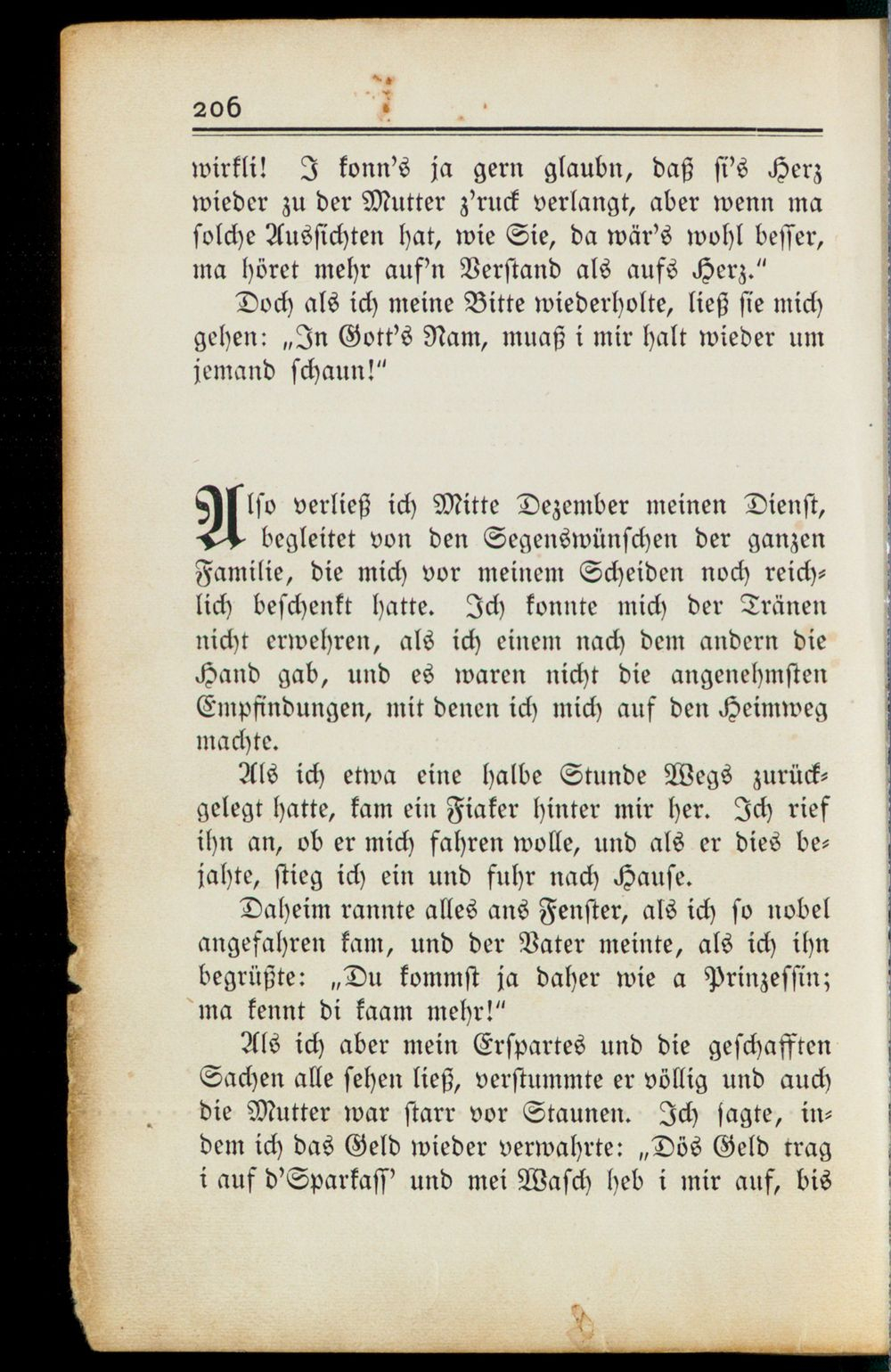 206

wirkli! I konn's ja gern glaubn, daß si's Herz wieder zu der Mutter z'ruck verlangt, aber wenn ma solche Aussichten hat, wie Sie, da wär's wohl besser, ma höret mehr auf'n Verstand als aufs Herz."

Doch als ich meine Bitte wiederholte, ließ sie mich gehen: „In Gott's Nam, muaß i mir halt wieder um jemand schaun!"

Also verließ ich Mitte Dezember meinen Dienst, begleitet von den Segenswünschen der ganzen Familie, die mich vor meinem Scheiden noch reichlich beschenkt hatte. Ich konnte mich der Tränen nicht erwehren, als ich einem nach dem andern die Hand gab, und es waren nicht die angenehmsten Empfindungen, mit denen ich mich auf den Heimweg machte.

Als ich etwa eine halbe Stunde Wegs zurückgelegt hatte, kam ein Fiaker hinter mir her. Ich rief ihn an, ob er mich fahren wolle, und als er dies bejahte, stieg ich ein und fuhr nach Hause.

Daheim rannte alles ans Fenster, als ich so nobel angefahren kam, und der Vater meinte, als ich ihn begrüßte: „Du kommst ja daher wie a Prinzessin; ma kennt di kaam mehr!"

Als ich aber mein Erspartes und die geschafften Sachen alle sehen ließ, verstummte er völlig und auch die Mutter war starr vor Staunen. Ich sagte, indem ich das Geld wieder verwahrte: „Dös Geld trag i auf d'Sparkass' und mei Wasch heb i mir auf, bis